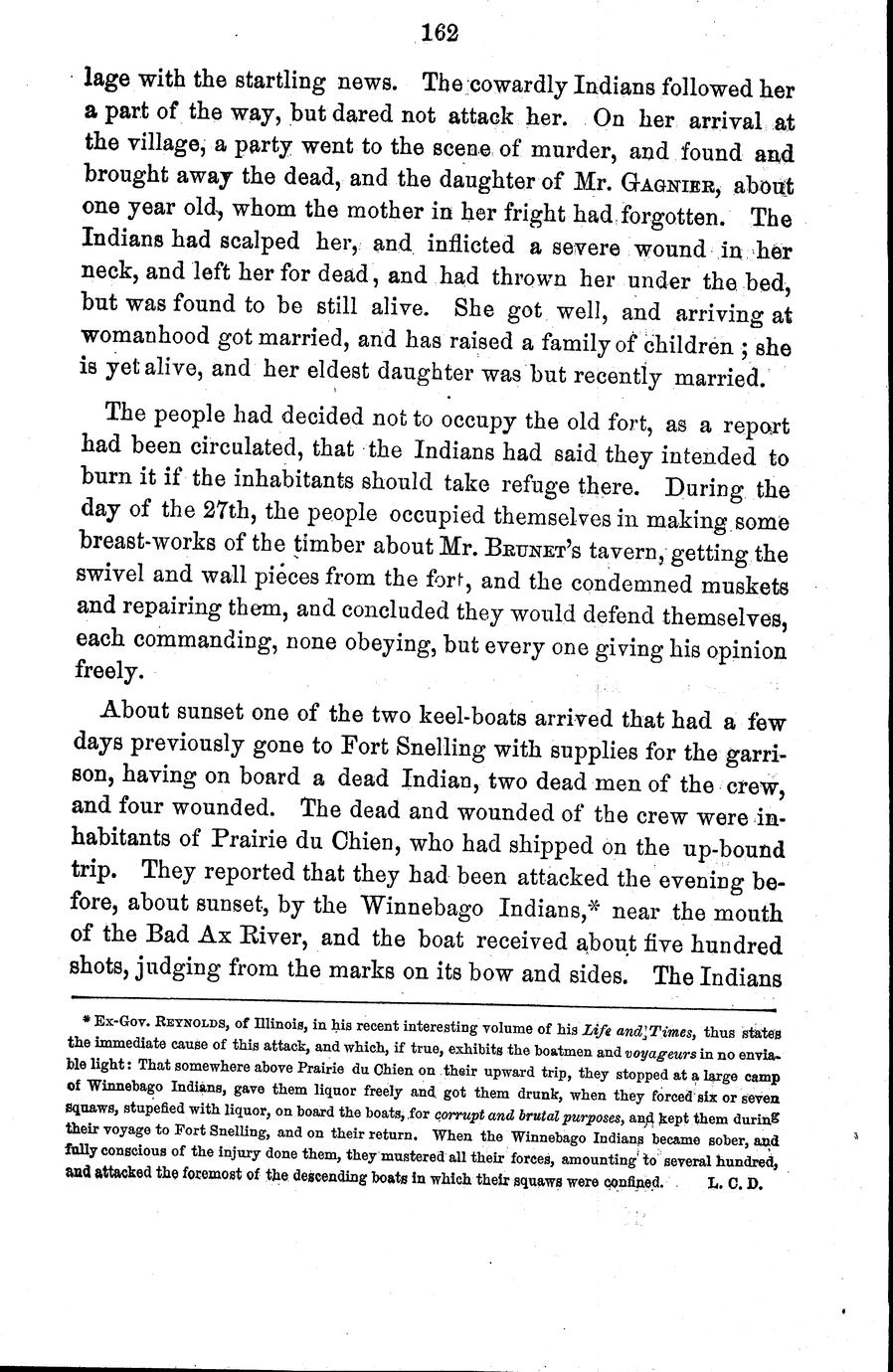 162

lage with the startling news. The cowardly Indians followed her a part of the way, but dared not attack her. On her arrival at the village, a party went to the scene of murder, and found and brought away the dead, and the daughter of Mr. GAGNIER, about one year old, whom the mother in her fright had forgotten. The Indians had scalped her, and inflicted a severe wound in her neck, and left her for dead, and had thrown her under the bed, but was found to be still alive. She got well, and arriving at womanhood got married, and has raised a family of children; she is yet alive, and her eldest daughter was but recently married.

The people had decided not to occupy the old fort, as a report had been circulated, that the Indians had said they intended to burn it if the inhabitants should take refuge there. During the day of the 27th, the people occupied themselves in making some breast-works of the timber about Mr. BRUNET's tavern, getting the swivel and wall pieces from the fort, and the condemned muskets and repairing them, and concluded they would defend themselves, each commanding, none obeying, but every one giving his opinion freely.

About sunset one of the two keel-boats arrived that had a few days previously gone to Fort Snelling with supplies for the garrison, having on board a dead Indian, two dead men of the crew, and four wounded. The dead and wounded of the crew were inhabitants of Prairie du Chien, who had shipped on the up-bound trip. They reported that they had been attacked the evening before, about sunset, by the Winnebago Indians,* near the mouth of the Bad Ax River, and the boat received about five hundred shots, judging from the marks on its bow and sides. The Indians

* Ex-Gov. REYNOLDS, of Illinois, in his recent interesting volume of his Life and Times, thus states the immediate cause of this attack, and which, if true, exhibits the boatmen and voyageurs in no enviable light: That somewhere above Prairie du Chien on their upward trip, they stopped at a large camp of Winnebago Indians, gave them liquor freely and got them drunk, when they forced six or seven squaws, stupefied with liquor, on board the boats, for corrupt and brutal purposes, and kept them during their voyage to Fort Snelling, and on their return. When the Winnebago Indians became sober, and fully conscious of the injury done them, they mustered all their forces, amounting to several hundred, and attacked the foremost of the descending boats in which their squaws were confined. L. C. D.